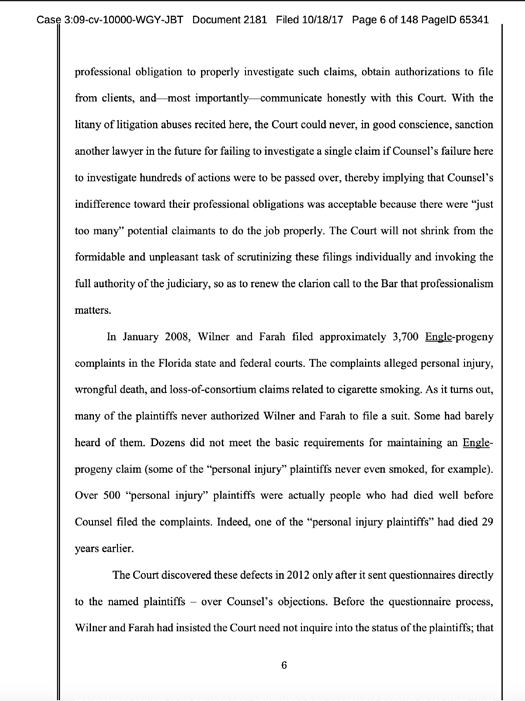 Case 3:09-cv-10000-WGY-JBT Document 2181 Filed 10/18/17 Page 6 of 148 PageID 65341

professional obligation to properly investigate such claims, obtain authorizations to file from clients, and—most importantly—communicate honestly with this Court. With the litany of litigation abuses recited here, the Court could never, in good conscience, sanction another lawyer in the future for failing to investigate a single claim if Counsel's failure here to investigate hundreds of actions were to be passed over, thereby implying that Counsel's indifference toward their professional obligations was acceptable because there were "just too many" potential claimants to do the job properly. The Court will not shrink from the formidable and unpleasant task of scrutinizing these filings individually and invoking the full authority of the judiciary, so as to renew the clarion call to the Bar that professionalism matters.

In January 2008, Wilner and Farah filed approximately 3,700 Engle-progeny complaints in the Florida state and federal courts. The complaints alleged personal injury, wrongful death, and loss-of-consortium claims related to cigarette smoking. As it turns out, many of the plaintiffs never authorized Wilner and Farah to file a suit. Some had barely heard of them. Dozens did not meet the basic requirements for maintaining an Engle-progeny claim (some of the "personal injury" plaintiffs never even smoked, for example). Over 500 "personal injury" plaintiffs were actually people who had died well before Counsel filed the complaints. Indeed, one of the "personal injury plaintiffs" had died 29 years earlier.

The Court discovered these defects in 2012 only after it sent questionnaires directly to the named plaintiffs – over Counsel's objections. Before the questionnaire process, Wilner and Farah had insisted the Court need not inquire into the status of the plaintiffs; that

6